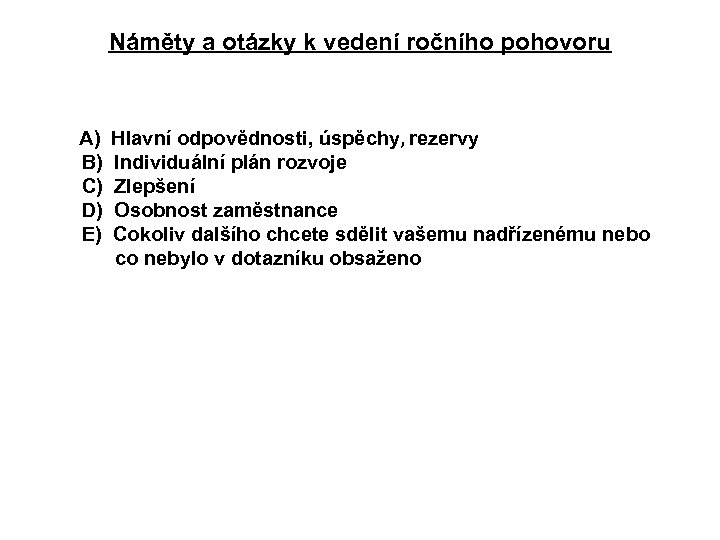 Náměty a otázky k vedení ročního pohovoru

A) Hlavní odpovědnosti, úspěchy, rezervy
B) Individuální plán rozvoje
C) Zlepšení
D) Osobnost zaměstnance
E) Cokoliv dalšího chcete sdělit vašemu nadřízenému nebo co nebylo v dotazníku obsaženo